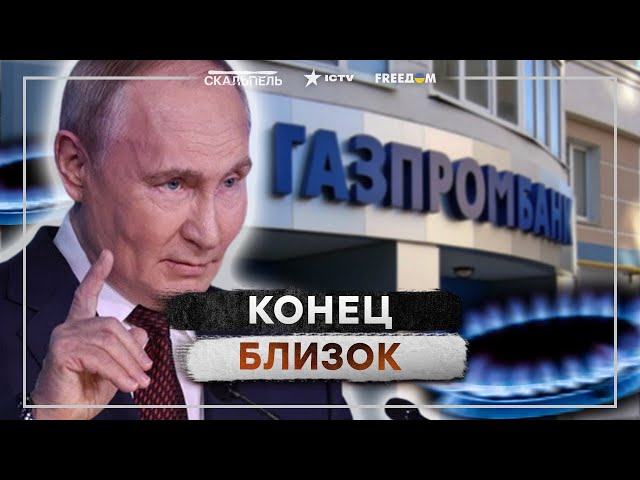 СКАЛЬПЕЛЬ ICTV FREEDOM

ГАЗПРОМБАНК

КОНЕЦ
БЛИЗОК